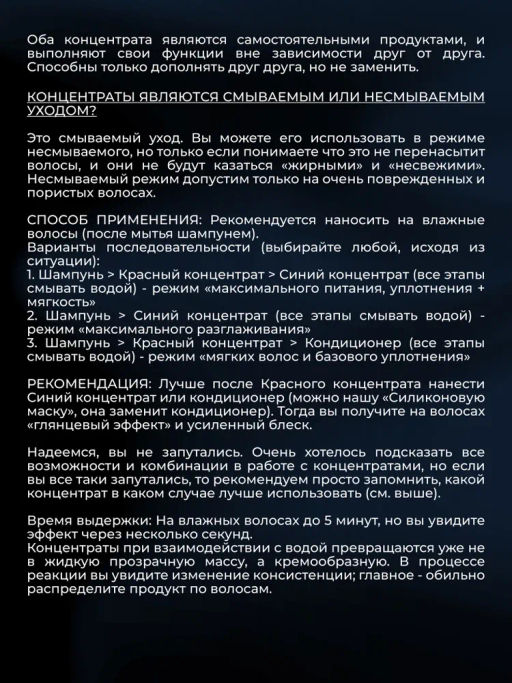 Оба концентрата являются самостоятельными продуктами, и выполняют свои функции вне зависимости друг от друга. Способны только дополнять друг друга, но не заменить.

КОНЦЕНТРАТЫ ЯВЛЯЮТСЯ СМЫВАЕМЫМ ИЛИ НЕСМЫВАЕМЫМ УХОДОМ?

Это смываемый уход. Вы можете его использовать в режиме несмываемого, но только если понимаете что это не перенасытит волосы, и они не будут казаться «жирными» и «несвежими». Несмываемый режим допустим только на очень поврежденных и пористых волосах.

СПОСОБ ПРИМЕНЕНИЯ: Рекомендуется наносить на влажные волосы (после мытья шампунем).
Варианты последовательности (выбирайте любой, исходя из ситуации):
1. Шампунь > Красный концентрат > Синий концентрат (все этапы смывать водой) - режим «максимального питания, уплотнения + мягкость»
2. Шампунь > Синий концентрат (все этапы смывать водой) - режим «максимального разглаживания»
3. Шампунь > Красный концентрат > Кондиционер (все этапы смывать водой) - режим «мягких волос и базового уплотнения»

РЕКОМЕНДАЦИЯ: Лучше после Красного концентрата нанести Синий концентрат или кондиционер (можно нашу «Силиконовую маску», она заменит кондиционер). Тогда вы получите на волосах «глянцевый эффект» и усиленный блеск.

Надеемся, вы не запутались. Очень хотелось подсказать все возможности и комбинации в работе с концентратами, но если вы все таки запутались, то рекомендуем просто запомнить, какой концентрат в каком случае лучше использовать (см. выше).

Время выдержки: На влажных волосах до 5 минут, но вы увидите эффект через несколько секунд.
Концентраты при взаимодействии с водой превращаются уже не в жидкую прозрачную массу, а кремообразную. В процессе реакции вы увидите изменение консистенции; главное - обильно распределите продукт по волосам.